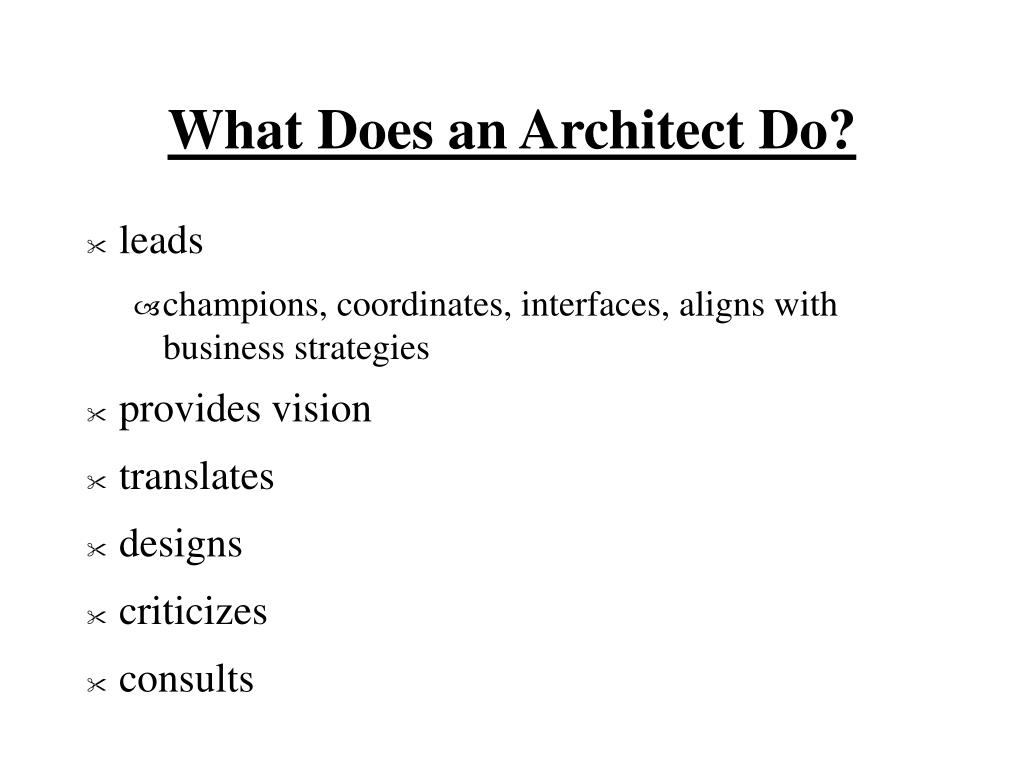 What Does an Architect Do?

leads

champions, coordinates, interfaces, aligns with business strategies

provides vision

translates

designs

criticizes

consults